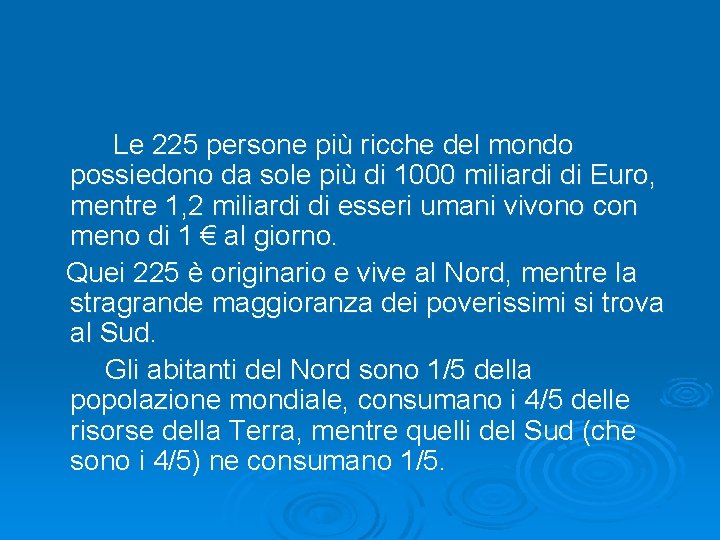 Le 225 persone più ricche del mondo possiedono da sole più di 1000 miliardi di Euro, mentre 1,2 miliardi di esseri umani vivono con meno di 1 € al giorno.

Quei 225 è originario e vive al Nord, mentre la stragrande maggioranza dei poverissimi si trova al Sud.

Gli abitanti del Nord sono 1/5 della popolazione mondiale, consumano i 4/5 delle risorse della Terra, mentre quelli del Sud (che sono i 4/5) ne consumano 1/5.